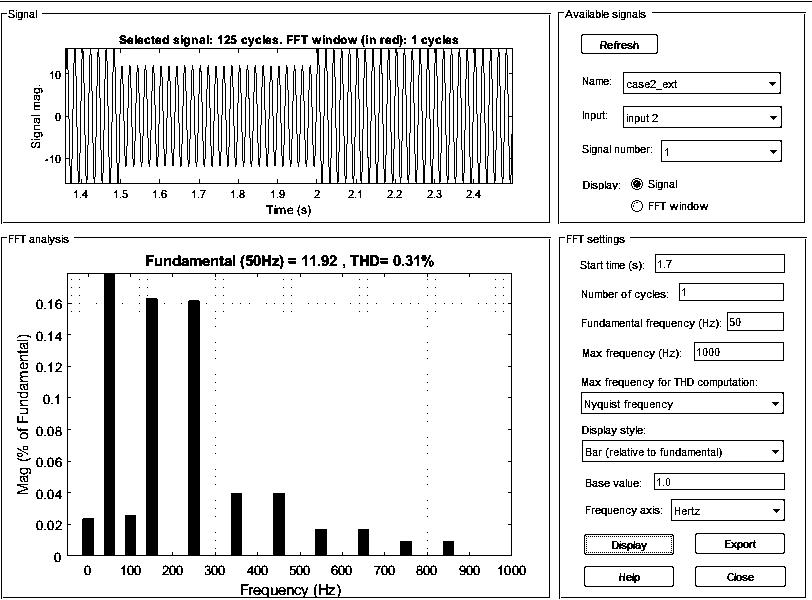 Signal

Selected signal: 125 cycles. FFT window (in red): 1 cycles

Signal mag.

10
0
-10

1.4 1.5 1.6 1.7 1.8 1.9 2 2.1 2.2 2.3 2.4

Time (s)

Available signals

Refresh

Name: case2_ext

Input: input 2

Signal number: 1

Display: Signal

FFT window

FFT analysis

Fundamental (50Hz) = 11.92 , THD= 0.31%

Mag (% of Fundamental)

0.16
0.14
0.12
0.1
0.08
0.06
0.04
0.02
0

0 100 200 300 400 500 600 700 800 900 1000

Frequency (Hz)

FFT settings

Start time (s): 1.7

Number of cycles: 1

Fundamental frequency (Hz): 50

Max frequency (Hz): 1000

Max frequency for THD computation:

Nyquist frequency

Display style:

Bar (relative to fundamental)

Base value: 1.0

Frequency axis: Hertz

Display

Export

Help

Close